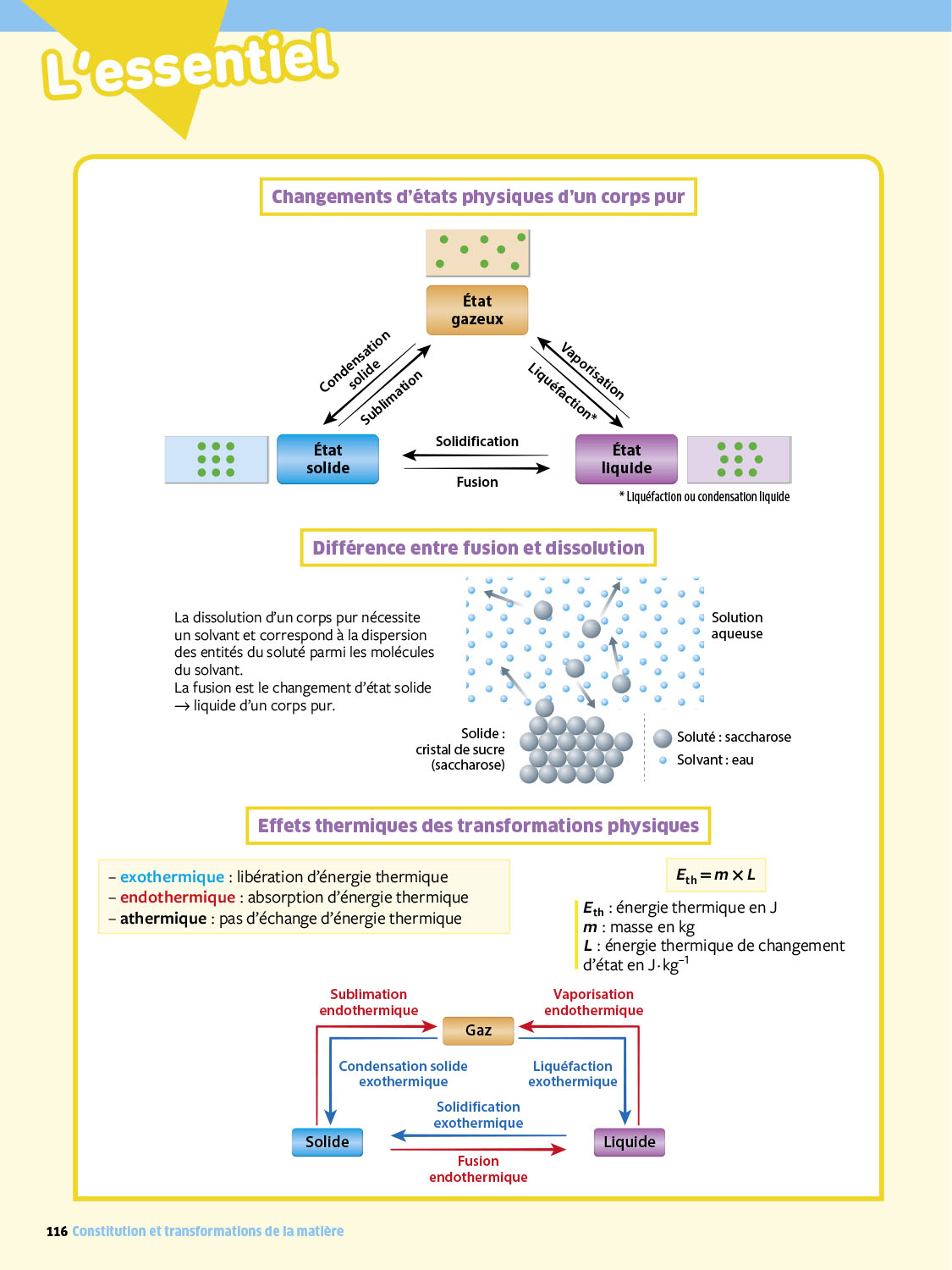 L'essentiel

Changements d'états physiques d'un corps pur

État gazeux

Condensation solide

Sublimation

Vaporisation

Liquéfaction*

État solide

Solidification

Fusion

État liquide

* Liquéfaction ou condensation liquide

Différence entre fusion et dissolution

La dissolution d'un corps pur nécessite un solvant et correspond à la dispersion des entités du soluté parmi les molécules du solvant.
La fusion est le changement d'état solide → liquide d'un corps pur.

Solution aqueuse

Solide : cristal de sucre (saccharose)

Soluté : saccharose

Solvant : eau

Effets thermiques des transformations physiques

– exothermique : libération d'énergie thermique
– endothermique : absorption d'énergie thermique
– athermique : pas d'échange d'énergie thermique

$E_{th} = m \times L$

$E_{th}$ : énergie thermique en J
$m$ : masse en kg
$L$ : énergie thermique de changement d'état en $J \cdot kg^{-1}$

Sublimation endothermique

Vaporisation endothermique

Gaz

Condensation solide exothermique

Liquéfaction exothermique

Solidification exothermique

Solide

Liquide

Fusion endothermique

116 Constitution et transformations de la matière